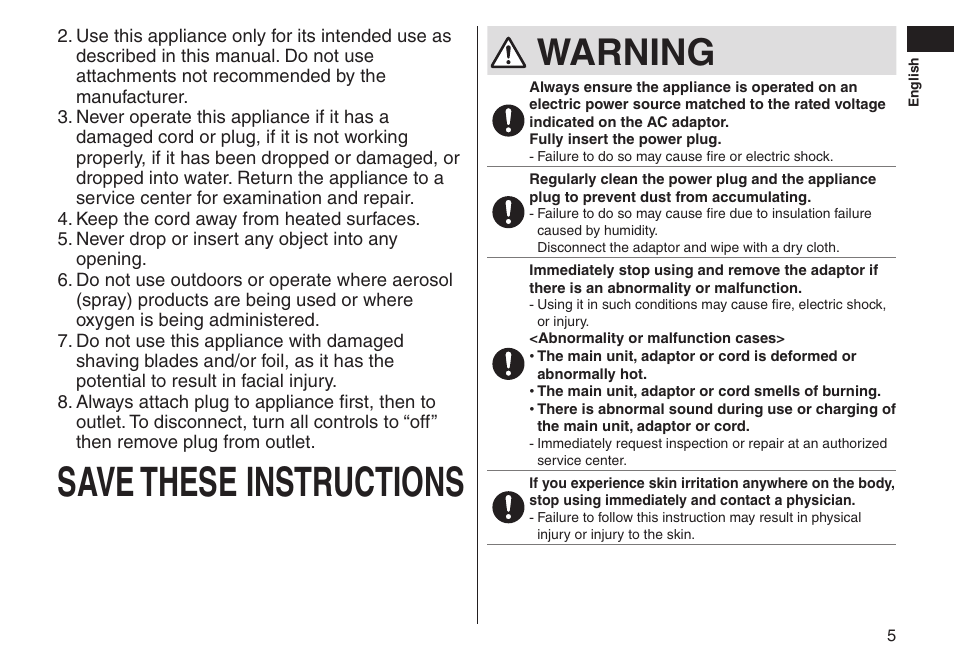 2. Use this appliance only for its intended use as described in this manual. Do not use attachments not recommended by the manufacturer.
3. Never operate this appliance if it has a damaged cord or plug, if it is not working properly, if it has been dropped or damaged, or dropped into water. Return the appliance to a service center for examination and repair.
4. Keep the cord away from heated surfaces.
5. Never drop or insert any object into any opening.
6. Do not use outdoors or operate where aerosol (spray) products are being used or where oxygen is being administered.
7. Do not use this appliance with damaged shaving blades and/or foil, as it has the potential to result in facial injury.
8. Always attach plug to appliance first, then to outlet. To disconnect, turn all controls to “off” then remove plug from outlet.

SAVE THESE INSTRUCTIONS

WARNING

Always ensure the appliance is operated on an electric power source matched to the rated voltage indicated on the AC adaptor.
Fully insert the power plug.
- Failure to do so may cause fire or electric shock.

Regularly clean the power plug and the appliance plug to prevent dust from accumulating.
- Failure to do so may cause fire due to insulation failure caused by humidity.
Disconnect the adaptor and wipe with a dry cloth.

Immediately stop using and remove the adaptor if there is an abnormality or malfunction.
- Using it in such conditions may cause fire, electric shock, or injury.
<Abnormality or malfunction cases>
• The main unit, adaptor or cord is deformed or abnormally hot.
• The main unit, adaptor or cord smells of burning.
• There is abnormal sound during use or charging of the main unit, adaptor or cord.
- Immediately request inspection or repair at an authorized service center.

If you experience skin irritation anywhere on the body, stop using immediately and contact a physician.
- Failure to follow this instruction may result in physical injury or injury to the skin.

English

5